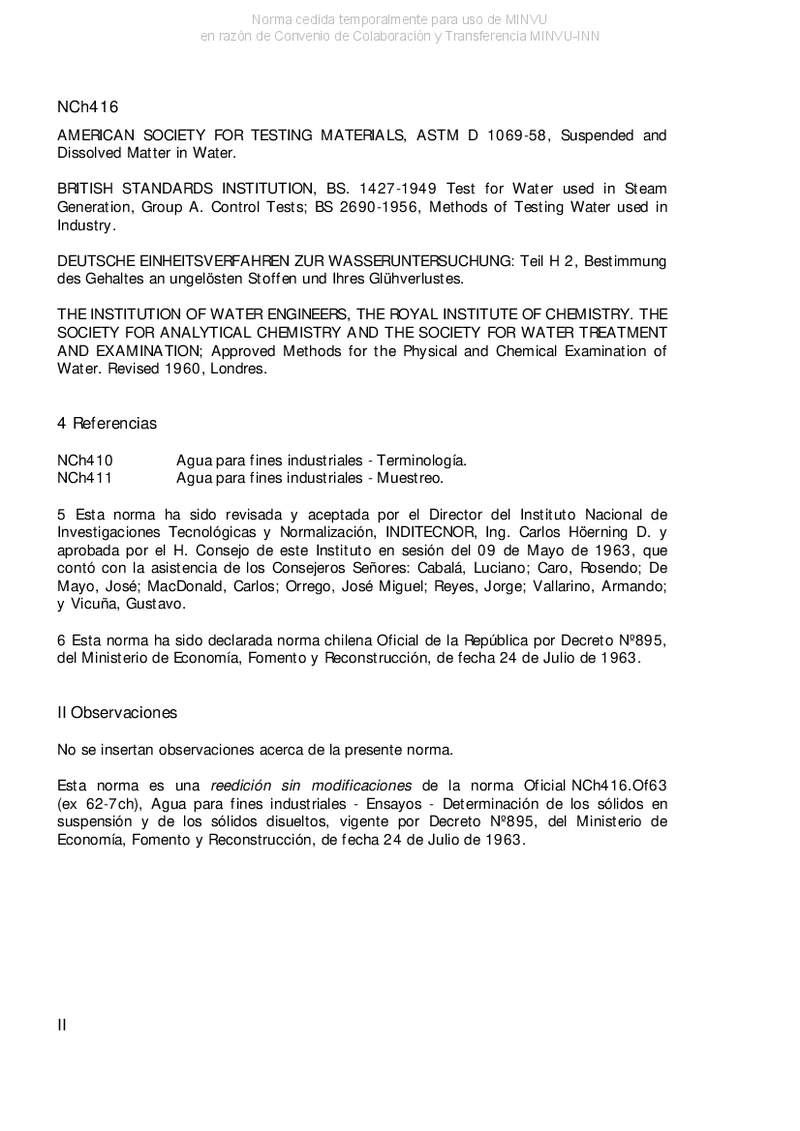 Norma cedida temporalmente para uso de MINVU
en razón de Convenio de Colaboración y Transferencia MINVU-INN

NCh416

AMERICAN SOCIETY FOR TESTING MATERIALS, ASTM D 1069-58, Suspended and Dissolved Matter in Water.

BRITISH STANDARDS INSTITUTION, BS. 1427-1949 Test for Water used in Steam Generation, Group A. Control Tests; BS 2690-1956, Methods of Testing Water used in Industry.

DEUTSCHE EINHEITSVERFAHREN ZUR WASSERUNTERSUCHUNG: Teil H 2, Bestimmung des Gehaltes an ungelösten Stoffen und Ihres Glühverlustes.

THE INSTITUTION OF WATER ENGINEERS, THE ROYAL INSTITUTE OF CHEMISTRY. THE SOCIETY FOR ANALYTICAL CHEMISTRY AND THE SOCIETY FOR WATER TREATMENT AND EXAMINATION; Approved Methods for the Physical and Chemical Examination of Water. Revised 1960, Londres.

4 Referencias

NCh410 Agua para fines industriales - Terminología.
NCh411 Agua para fines industriales - Muestreo.

5 Esta norma ha sido revisada y aceptada por el Director del Instituto Nacional de Investigaciones Tecnológicas y Normalización, INDITECNOR, Ing. Carlos Höerning D. y aprobada por el H. Consejo de este Instituto en sesión del 09 de Mayo de 1963, que contó con la asistencia de los Consejeros Señores: Cabalá, Luciano; Caro, Rosendo; De Mayo, José; MacDonald, Carlos; Orrego, José Miguel; Reyes, Jorge; Vallarino, Armando; y Vicuña, Gustavo.

6 Esta norma ha sido declarada norma chilena Oficial de la República por Decreto Nº895, del Ministerio de Economía, Fomento y Reconstrucción, de fecha 24 de Julio de 1963.

II Observaciones

No se insertan observaciones acerca de la presente norma.

Esta norma es una reedición sin modificaciones de la norma Oficial NCh416.Of63 (ex 62-7ch), Agua para fines industriales - Ensayos - Determinación de los sólidos en suspensión y de los sólidos disueltos, vigente por Decreto Nº895, del Ministerio de Economía, Fomento y Reconstrucción, de fecha 24 de Julio de 1963.

II